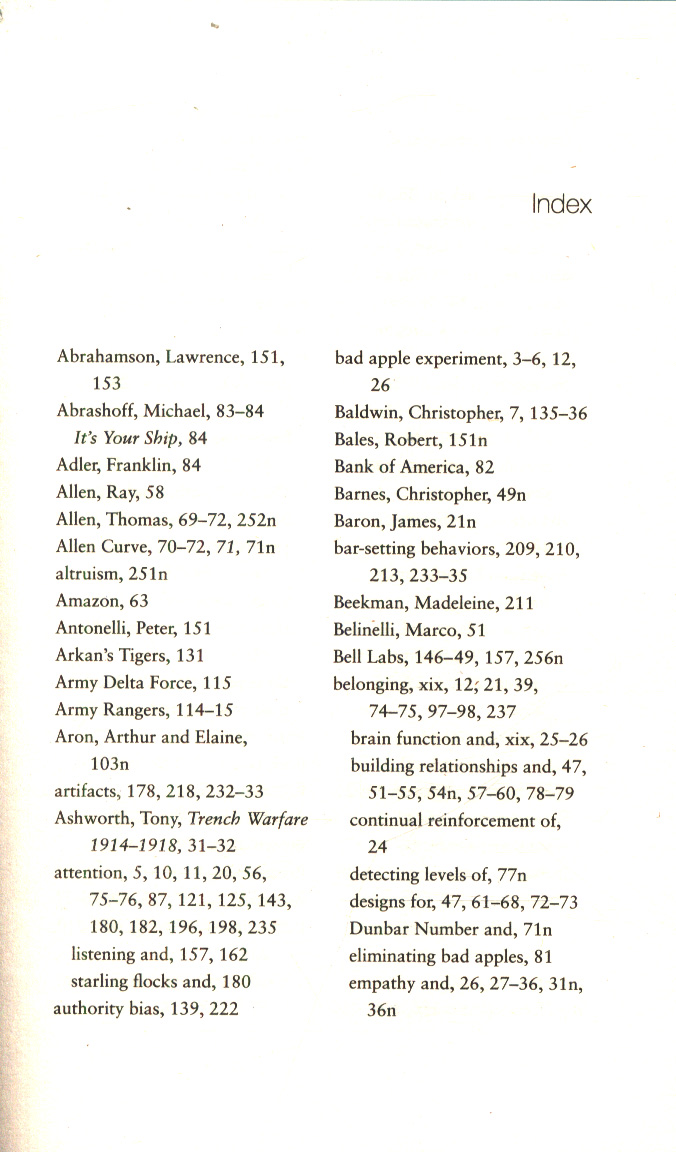 Index

Abrahamson, Lawrence, 151, 153
Abrashoff, Michael, 83–84
It's Your Ship, 84
Adler, Franklin, 84
Allen, Ray, 58
Allen, Thomas, 69–72, 252n
Allen Curve, 70–72, 71, 71n
altruism, 251n
Amazon, 63
Antonelli, Peter, 151
Arkan's Tigers, 131
Army Delta Force, 115
Army Rangers, 114–15
Aron, Arthur and Elaine, 103n
artifacts, 178, 218, 232–33
Ashworth, Tony, Trench Warfare 1914–1918, 31–32
attention, 5, 10, 11, 20, 56, 75–76, 87, 121, 125, 143, 180, 182, 196, 198, 235
listening and, 157, 162
starling flocks and, 180
authority bias, 139, 222

bad apple experiment, 3–6, 12, 26
Baldwin, Christopher, 7, 135–36
Bales, Robert, 151n
Bank of America, 82
Barnes, Christopher, 49n
Baron, James, 21n
bar-setting behaviors, 209, 210, 213, 233–35
Beekman, Madeleine, 211
Belinelli, Marco, 51
Bell Labs, 146–49, 157, 256n
belonging, xix, 12, 21, 39, 74–75, 97–98, 237
brain function and, xix, 25–26
building relationships and, 47, 51–55, 54n, 57–60, 78–79
continual reinforcement of, 24
detecting levels of, 77n
designs for, 47, 61–68, 72–73
Dunbar Number and, 71n
eliminating bad apples, 81
empathy and, 26, 27–36, 31n, 36n